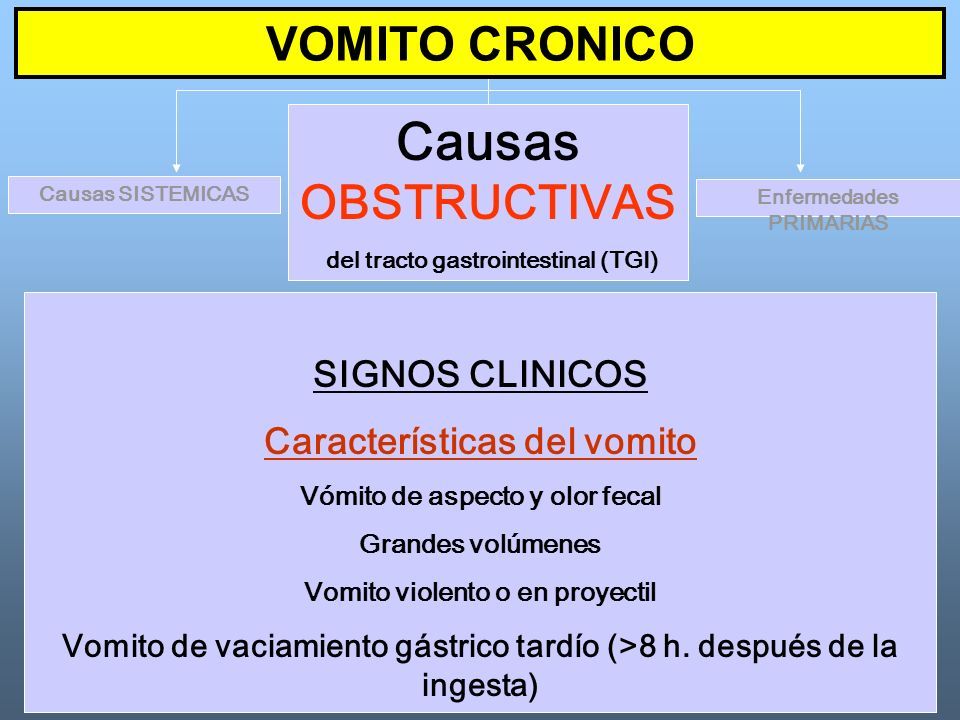 VOMITO CRONICO

Causas SISTEMICAS

Causas
OBSTRUCTIVAS
del tracto gastrointestinal (TGI)

Enfermedades PRIMARIAS

SIGNOS CLINICOS

Características del vomito

Vómito de aspecto y olor fecal

Grandes volúmenes

Vomito violento o en proyectil

Vomito de vaciamiento gástrico tardío (>8 h. después de la ingesta)